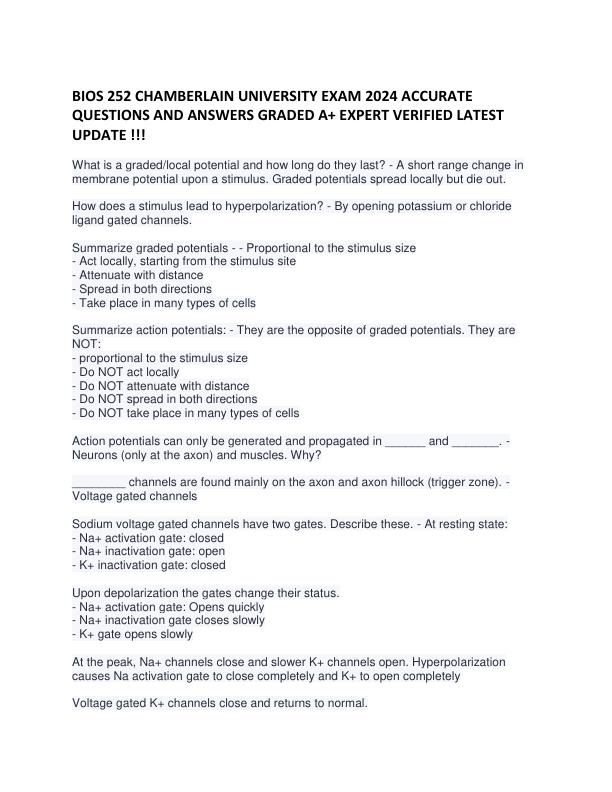 BIOS 252 CHAMBERLAIN UNIVERSITY EXAM 2024 ACCURATE QUESTIONS AND ANSWERS GRADED A+ EXPERT VERIFIED LATEST UPDATE !!!

What is a graded/local potential and how long do they last? - A short range change in membrane potential upon a stimulus. Graded potentials spread locally but die out.

How does a stimulus lead to hyperpolarization? - By opening potassium or chloride ligand gated channels.

Summarize graded potentials - - Proportional to the stimulus size
- Act locally, starting from the stimulus site
- Attenuate with distance
- Spread in both directions
- Take place in many types of cells

Summarize action potentials: - They are the opposite of graded potentials. They are NOT:
- proportional to the stimulus size
- Do NOT act locally
- Do NOT attenuate with distance
- Do NOT spread in both directions
- Do NOT take place in many types of cells

Action potentials can only be generated and propagated in ______ and _______. - Neurons (only at the axon) and muscles. Why?

________ channels are found mainly on the axon and axon hillock (trigger zone). - Voltage gated channels

Sodium voltage gated channels have two gates. Describe these. - At resting state:
- Na+ activation gate: closed
- Na+ inactivation gate: open
- K+ inactivation gate: closed

Upon depolarization the gates change their status.
- Na+ activation gate: Opens quickly
- Na+ inactivation gate closes slowly
- K+ gate opens slowly

At the peak, Na+ channels close and slower K+ channels open. Hyperpolarization causes Na activation gate to close completely and K+ to open completely

Voltage gated K+ channels close and returns to normal.